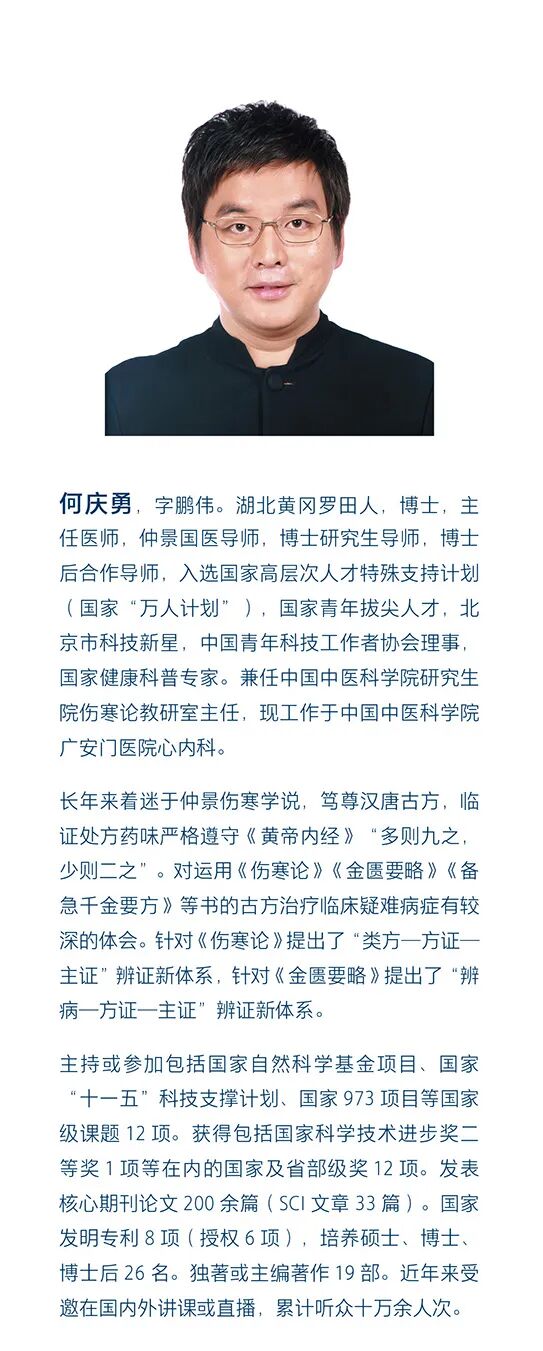 何庆勇，字鹏伟。湖北黄冈罗田人，博士，主任医师，仲景国医导师，博士研究生导师，博士后合作导师，入选国家高层次人才特殊支持计划（国家“万人计划”），国家青年拔尖人才，北京市科技新星，中国青年科技工作者协会理事，国家健康科普专家。兼任中国中医科学院研究生院伤寒论教研室主任，现工作于中国中医科学院广安门医院心内科。

长年来着迷于仲景伤寒学说，笃尊汉唐古方，临证处方药味严格遵守《黄帝内经》“多则九之，少则二之”。对运用《伤寒论》《金匮要略》《备急千金要方》等书的古方治疗临床疑难病症有较深的体会。针对《伤寒论》提出了“类方—方证—主证”辨证新体系，针对《金匮要略》提出了“辨病—方证—主证”辨证新体系。

主持或参加包括国家自然科学基金项目、国家“十一五”科技支撑计划、国家 973 项目等国家级课题 12 项。获得包括国家科学技术进步奖二等奖 1 项等在内的国家及省部级奖 12 项。发表核心期刊论文 200 余篇（SCI 文章 33 篇）。国家发明专利 8 项（授权 6 项），培养硕士、博士、博士后 26 名。独著或主编著作 19 部。近年来受邀在国内外讲课或直播，累计听众十万余人次。